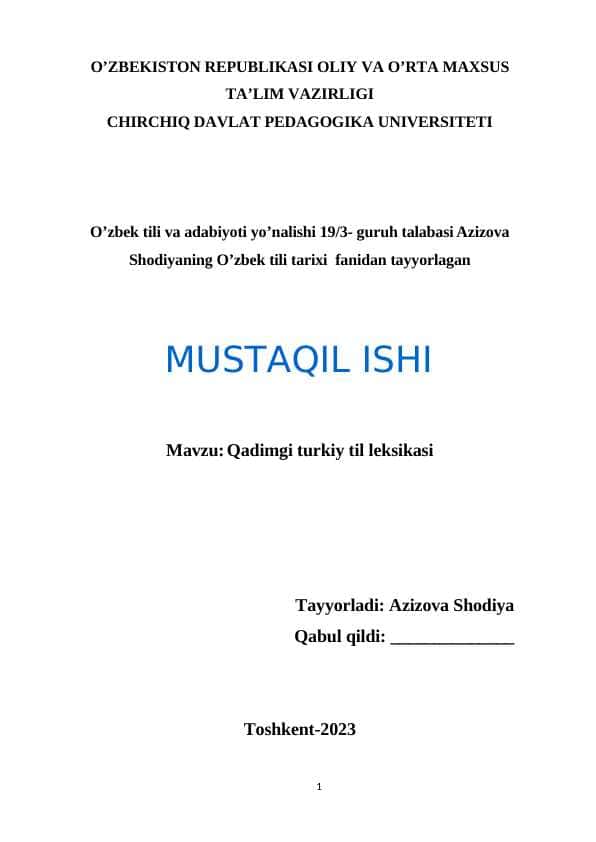 O’ZBEKISTON REPUBLIKASI OLIY VA O’RTA MAXSUS TA’LIM VAZIRLIGI
CHIRCHIQ DAVLAT PEDAGOGIKA UNIVERSITETI

O’zbek tili va adabiyoti yo’nalishi 19/3- guruh talabasi Azizova Shodiyaning O’zbek tili tarixi fanidan tayyorlagan

MUSTAQIL ISHI

Mavzu: Qadimgi turkiy til leksikasi

Tayyorladi: Azizova Shodiya
Qabul qildi: ______________

Toshkent-2023

1